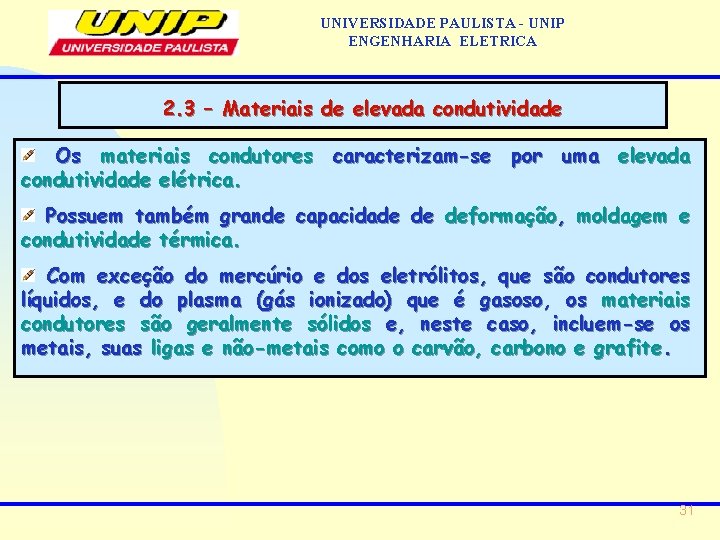 UNIP
UNIVERSIDADE PAULISTA

UNIVERSIDADE PAULISTA - UNIP
ENGENHARIA ELETRICA

2.3 – Materiais de elevada condutividade

Os materiais condutores caracterizam-se por uma elevada condutividade elétrica.

Possuem também grande capacidade de deformação, moldagem e condutividade térmica.

Com exceção do mercúrio e dos eletrólitos, que são condutores líquidos, e do plasma (gás ionizado) que é gasoso, os materiais condutores são geralmente sólidos e, neste caso, incluem-se os metais, suas ligas e não-metais como o carvão, carbono e grafite.

31